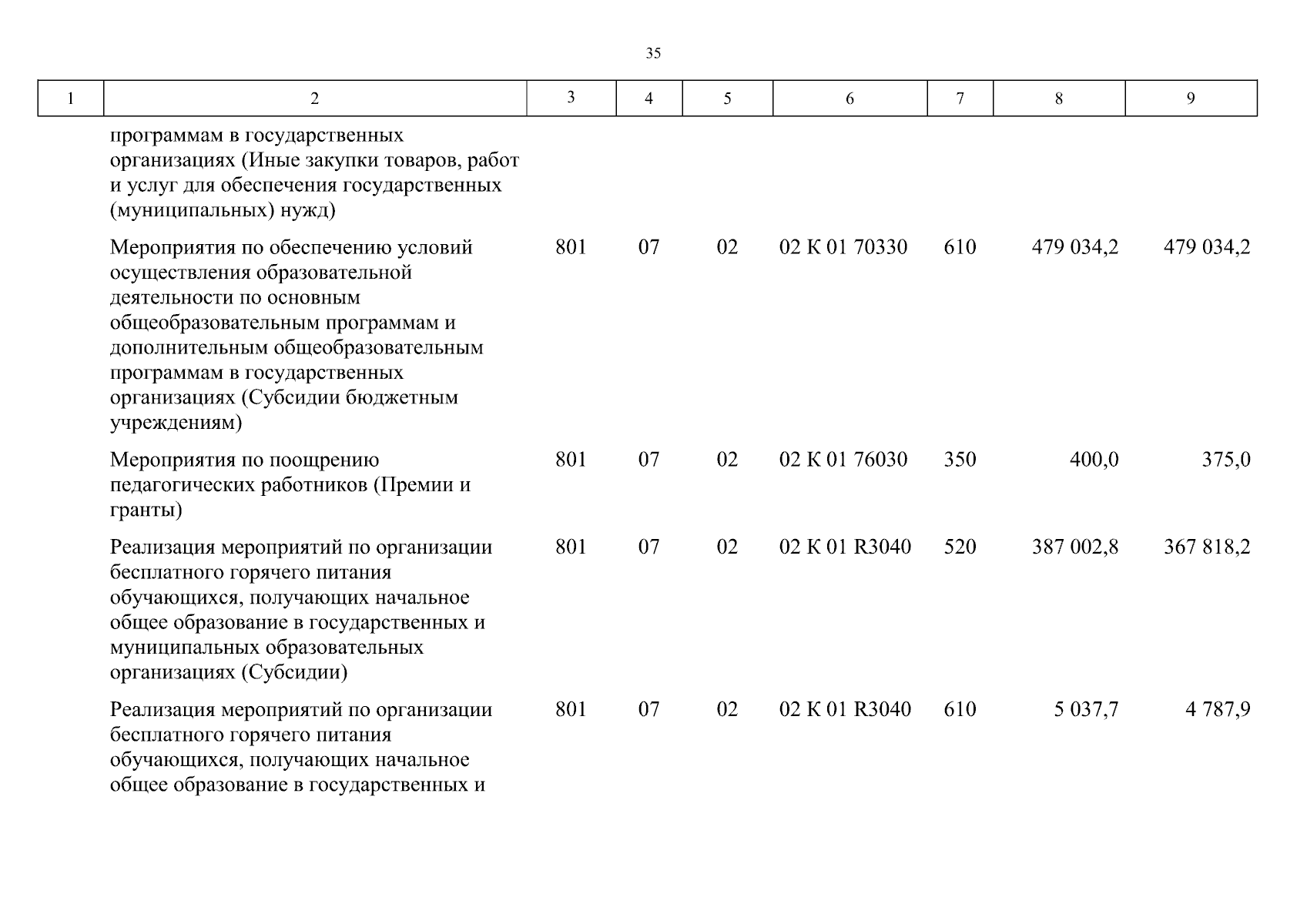 35

| 1 | 2 | 3 | 4 | 5 | 6 | 7 | 8 | 9 |
|---|---|---|---|---|---|---|---|---|
| | программам в государственных организациях (Иные закупки товаров, работ и услуг для обеспечения государственных (муниципальных) нужд) | | | | | | | |
| | Мероприятия по обеспечению условий осуществления образовательной деятельности по основным общеобразовательным программам и дополнительным общеобразовательным программам в государственных организациях (Субсидии бюджетным учреждениям) | 801 | 07 | 02 | 02 К 01 70330 | 610 | 479 034,2 | 479 034,2 |
| | Мероприятия по поощрению педагогических работников (Премии и гранты) | 801 | 07 | 02 | 02 К 01 76030 | 350 | 400,0 | 375,0 |
| | Реализация мероприятий по организации бесплатного горячего питания обучающихся, получающих начальное общее образование в государственных и муниципальных образовательных организациях (Субсидии) | 801 | 07 | 02 | 02 К 01 R3040 | 520 | 387 002,8 | 367 818,2 |
| | Реализация мероприятий по организации бесплатного горячего питания обучающихся, получающих начальное общее образование в государственных и | 801 | 07 | 02 | 02 К 01 R3040 | 610 | 5 037,7 | 4 787,9 |